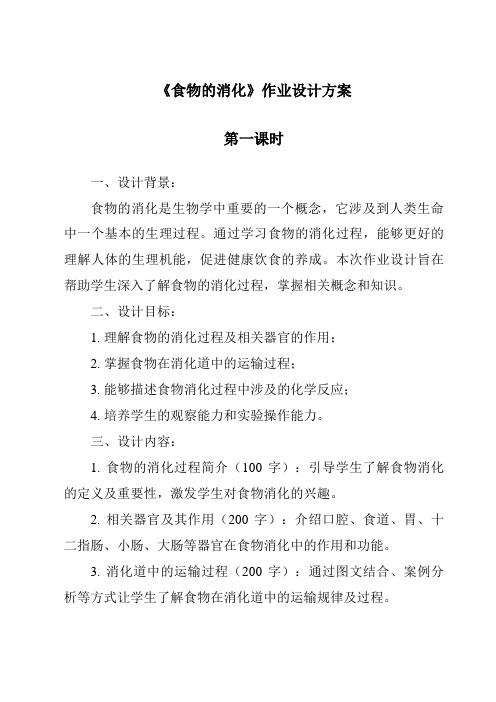 《食物的消化》作业设计方案

第一课时

一、设计背景：

食物的消化是生物学中重要的一个概念，它涉及到人类生命中一个基本的生理过程。通过学习食物的消化过程，能够更好的理解人体的生理机能，促进健康饮食的养成。本次作业设计旨在帮助学生深入了解食物的消化过程，掌握相关概念和知识。

二、设计目标：

1. 理解食物的消化过程及相关器官的作用；

2. 掌握食物在消化道中的运输过程；

3. 能够描述食物消化过程中涉及的化学反应；

4. 培养学生的观察能力和实验操作能力。

三、设计内容：

1. 食物的消化过程简介（100 字）：引导学生了解食物消化的定义及重要性，激发学生对食物消化的兴趣。

2. 相关器官及其作用（200 字）：介绍口腔、食道、胃、十二指肠、小肠、大肠等器官在食物消化中的作用和功能。

3. 消化道中的运输过程（200 字）：通过图文结合、案例分析等方式让学生了解食物在消化道中的运输规律及过程。